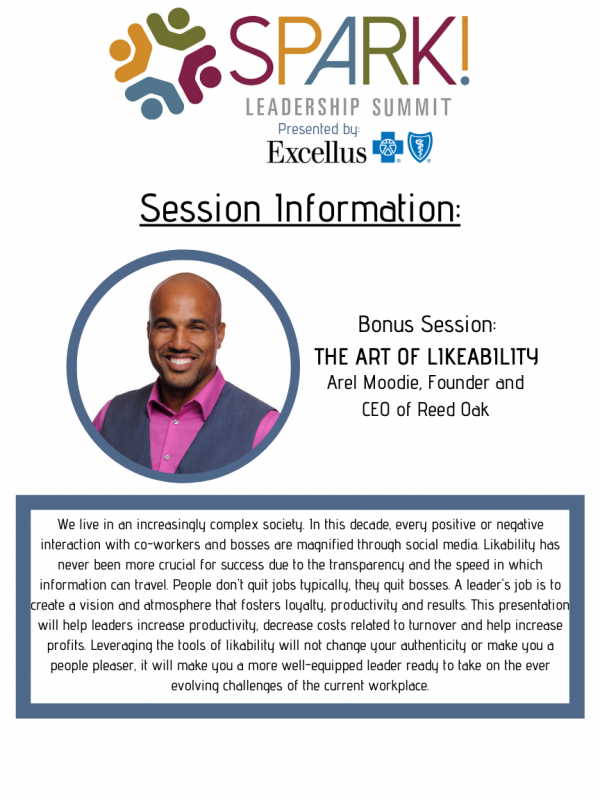 SPARK!
LEADERSHIP SUMMIT
Presented by:
Excellus

Session Information:

Bonus Session:
THE ART OF LIKEABILITY
Arel Moodie, Founder and CEO of Reed Oak

We live in an increasingly complex society. In this decade, every positive or negative interaction with co-workers and bosses are magnified through social media. Likability has never been more crucial for success due to the transparency and the speed in which information can travel. People don't quit jobs typically, they quit bosses. A leader's job is to create a vision and atmosphere that fosters loyalty, productivity and results. This presentation will help leaders increase productivity, decrease costs related to turnover and help increase profits. Leveraging the tools of likability will not change your authenticity or make you a people pleaser, it will make you a more well-equipped leader ready to take on the ever evolving challenges of the current workplace.